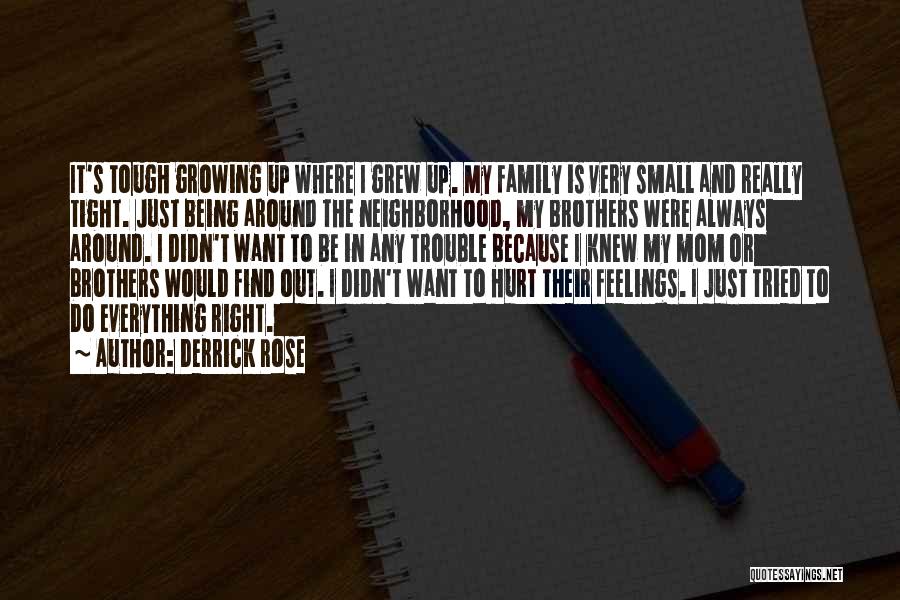 IT'S TOUGH GROWING UP WHERE I GREW UP. MY FAMILY IS VERY SMALL AND REALLY TIGHT. JUST BEING AROUND THE NEIGHBORHOOD, MY BROTHERS WERE ALWAYS AROUND. I DIDN'T WANT TO BE IN ANY TROUBLE BECAUSE I KNEW MY MOM OR BROTHERS WOULD FIND OUT. I DIDN'T WANT TO HURT THEIR FEELINGS. I JUST TRIED TO DO EVERYTHING RIGHT.

~ AUTHOR: DERRICK ROSE

QUOTESSAYINGS.NET